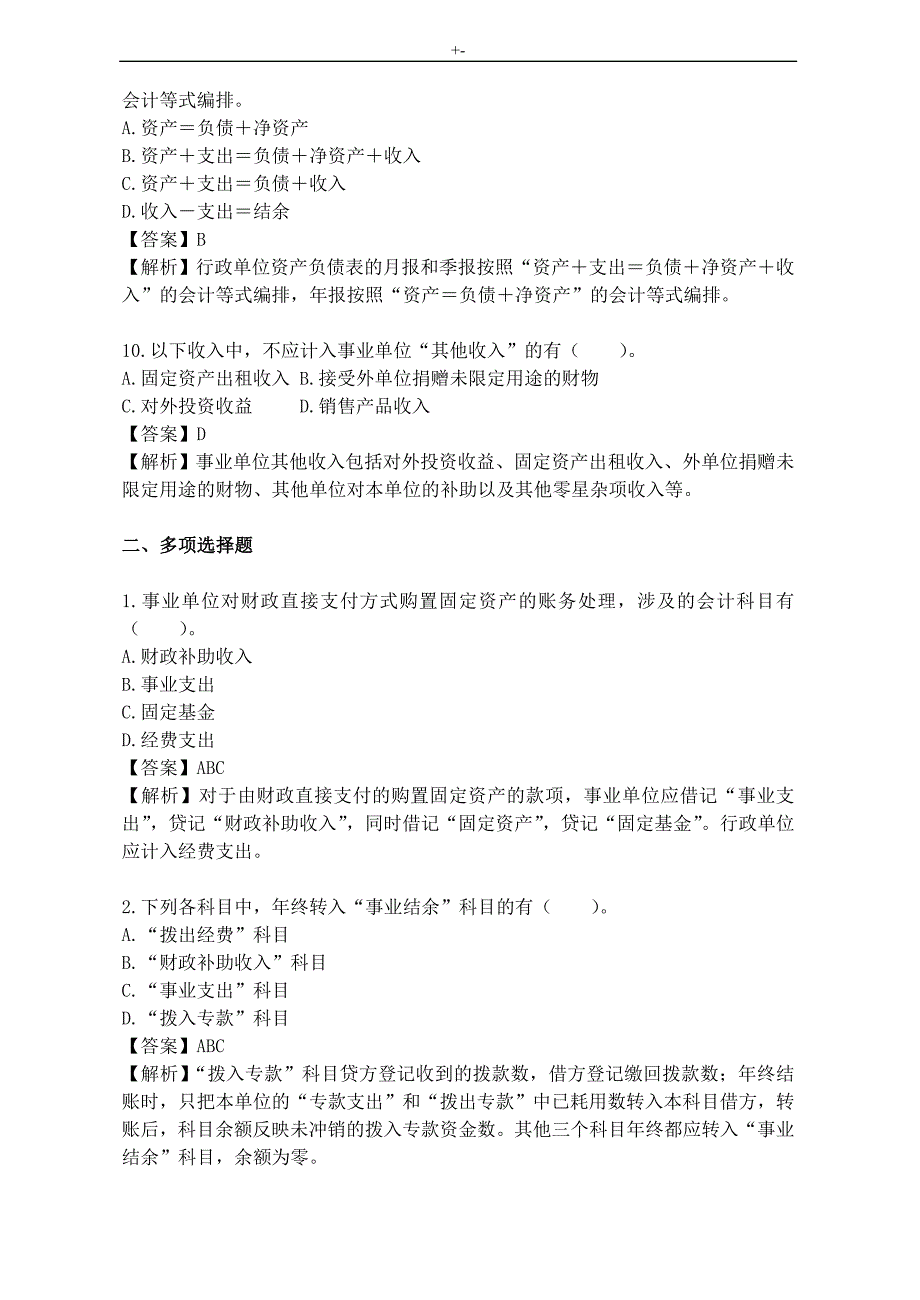 +-

会计等式编排。
A.资产＝负债＋净资产
B.资产＋支出＝负债＋净资产＋收入
C.资产＋支出＝负债＋收入
D.收入－支出＝结余
【答案】B
【解析】行政单位资产负债表的月报和季报按照“资产＋支出＝负债＋净资产＋收入”的会计等式编排，年报按照“资产＝负债＋净资产”的会计等式编排。

10.以下收入中，不应计入事业单位“其他收入”的有（　　）。
A.固定资产出租收入 B.接受外单位捐赠未限定用途的财物
C.对外投资收益　　 D.销售产品收入
【答案】D
【解析】事业单位其他收入包括对外投资收益、固定资产出租收入、外单位捐赠未限定用途的财物、其他单位对本单位的补助以及其他零星杂项收入等。

二、多项选择题

1.事业单位对财政直接支付方式购置固定资产的账务处理，涉及的会计科目有（　　）。
A.财政补助收入
B.事业支出
C.固定基金
D.经费支出
【答案】ABC
【解析】对于由财政直接支付的购置固定资产的款项，事业单位应借记“事业支出”，贷记“财政补助收入”，同时借记“固定资产”，贷记“固定基金”。行政单位应计入经费支出。

2.下列各科目中，年终转入“事业结余”科目的有（　　）。
A.“拨出经费”科目
B.“财政补助收入”科目
C.“事业支出”科目
D.“拨入专款”科目
【答案】ABC
【解析】“拨入专款”科目贷方登记收到的拨款数，借方登记缴回拨款数；年终结账时，只把本单位的“专款支出”和“拨出专款”中已耗用数转入本科目借方，转账后，科目余额反映未冲销的拨入专款资金数。其他三个科目年终都应转入“事业结余”科目，余额为零。